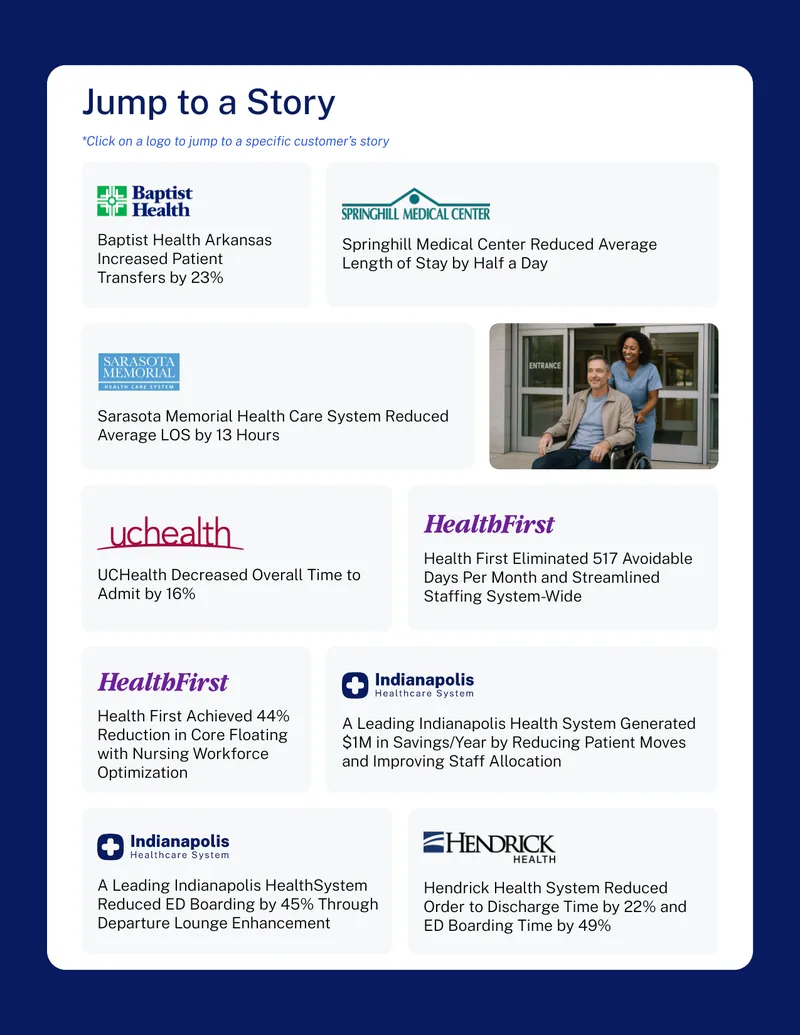 Jump to a Story

*Click on a logo to jump to a specific customer's story

Baptist Health

Baptist Health Arkansas Increased Patient Transfers by 23%

SPRINGHILL MEDICAL CENTER

Springhill Medical Center Reduced Average Length of Stay by Half a Day

SARASOTA MEMORIAL HEALTH CARE SYSTEM

Sarasota Memorial Health Care System Reduced Average LOS by 13 Hours

ENTRANCE

uchealth

UCHealth Decreased Overall Time to Admit by 16%

HealthFirst

Health First Eliminated 517 Avoidable Days Per Month and Streamlined Staffing System-Wide

HealthFirst

Health First Achieved 44% Reduction in Core Floating with Nursing Workforce Optimization

Indianapolis Healthcare System

A Leading Indianapolis Health System Generated $1M in Savings/Year by Reducing Patient Moves and Improving Staff Allocation

Indianapolis Healthcare System

A Leading Indianapolis HealthSystem Reduced ED Boarding by 45% Through Departure Lounge Enhancement

HENDRICK HEALTH

Hendrick Health System Reduced Order to Discharge Time by 22% and ED Boarding Time by 49%